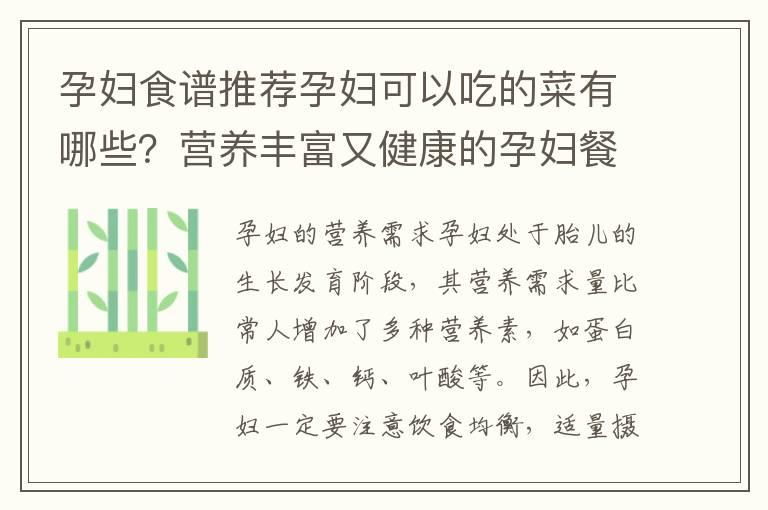 孕妇食谱推荐孕妇可以吃的菜有哪些？营养丰富又健康的孕妇餐

孕妇的营养需求孕妇处于胎儿的生长发育阶段，其营养需求量比常人增加了多种营养素，如蛋白质、铁、钙、叶酸等。因此，孕妇一定要注意饮食均衡，适量摄